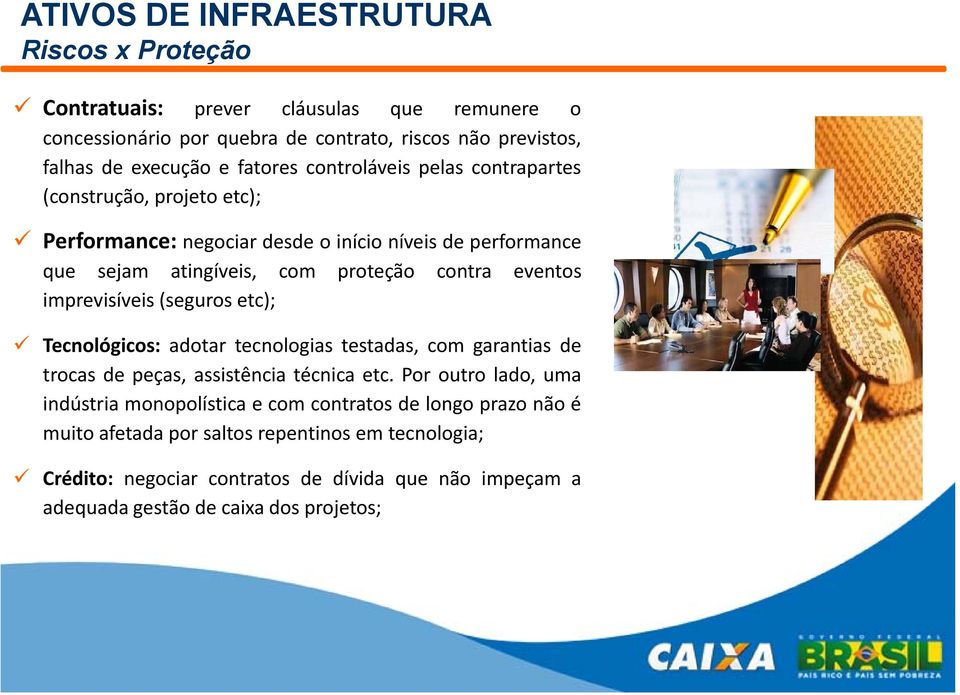 ATIVOS DE INFRAESTRUTURA
Riscos x Proteção

✓ Contratuais: prever cláusulas que remunere o concessionário por quebra de contrato, riscos não previstos, falhas de execução e fatores controláveis pelas contrapartes (construção, projeto etc);

✓ Performance: negociar desde o início níveis de performance que sejam atingíveis, com proteção contra eventos imprevisíveis (seguros etc);

✓ Tecnológicos: adotar tecnologias testadas, com garantias de trocas de peças, assistência técnica etc. Por outro lado, uma indústria monopolística e com contratos de longo prazo não é muito afetada por saltos repentinos em tecnologia;

✓ Crédito: negociar contratos de dívida que não impeçam a adequada gestão de caixa dos projetos;

CAIXA

GOVERNO FEDERAL
BRASIL
PAÍS RICO É PAÍS SEM POBREZA